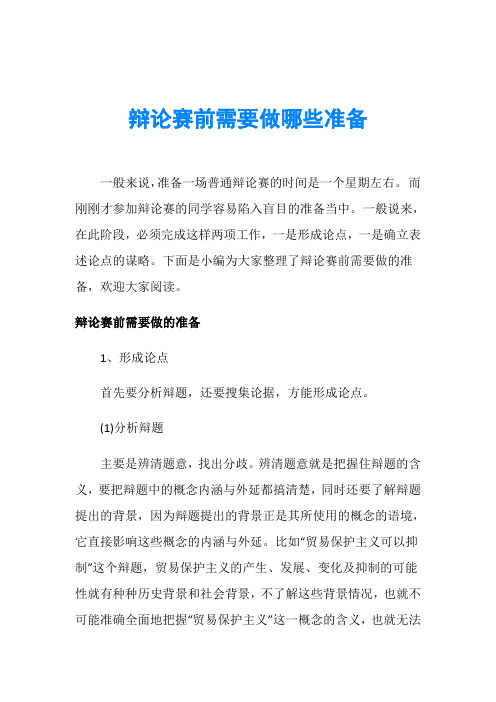 辩论赛前需要做哪些准备

一般来说，准备一场普通辩论赛的时间是一个星期左右。而刚刚才参加辩论赛的同学容易陷入盲目的准备当中。一般说来，在此阶段，必须完成这样两项工作，一是形成论点，一是确立表述论点的谋略。下面是小编为大家整理了辩论赛前需要做的准备，欢迎大家阅读。

辩论赛前需要做的准备

1、形成论点

首先要分析辩题，还要搜集论据，方能形成论点。

(1)分析辩题

主要是辨清题意，找出分歧。辨清题意就是把握住辩题的含义，要把辩题中的概念内涵与外延都搞清楚，同时还要了解辩题提出的背景，因为辩题提出的背景正是其所使用的概念的语境，它直接影响这些概念的内涵与外延。比如“贸易保护主义可以抑制”这个辩题，贸易保护主义的产生、发展、变化及抑制的可能性就有种种历史背景和社会背景，不了解这些背景情况，也就不可能准确全面地把握“贸易保护主义”这一概念的含义，也就无法